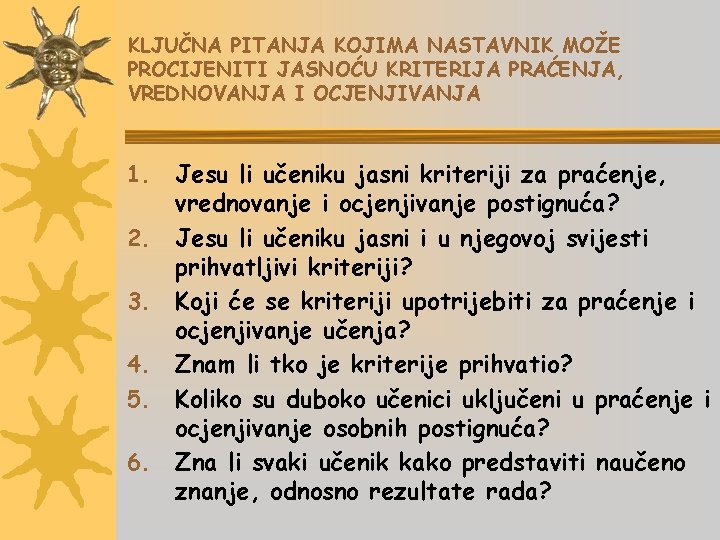 KLJUČNA PITANJA KOJIMA NASTAVNIK MOŽE PROCIJENITI JASNOĆU KRITERIJA PRAĆENJA, VREDNOVANJA I OCJENJIVANJA

1. Jesu li učeniku jasni kriteriji za praćenje, vrednovanje i ocjenjivanje postignuća?
2. Jesu li učeniku jasni i u njegovoj svijesti prihvatljivi kriteriji?
3. Koji će se kriteriji upotrijebiti za praćenje i ocjenjivanje učenja?
4. Znam li tko je kriterije prihvatio?
5. Koliko su duboko učenici uključeni u praćenje i ocjenjivanje osobnih postignuća?
6. Zna li svaki učenik kako predstaviti naučeno znanje, odnosno rezultate rada?